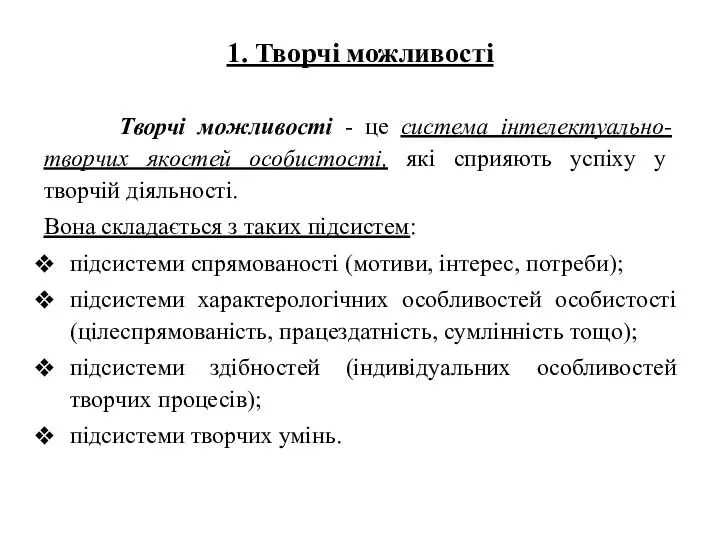 1. Творчі можливості

Творчі можливості - це система інтелектуально-творчих якостей особистості, які сприяють успіху у творчій діяльності.

Вона складається з таких підсистем:

❖ підсистеми спрямованості (мотиви, інтерес, потреби);

❖ підсистеми характерологічних особливостей особистості (цілеспрямованість, працездатність, сумлінність тощо);

❖ підсистеми здібностей (індивідуальних особливостей творчих процесів);

❖ підсистеми творчих умінь.